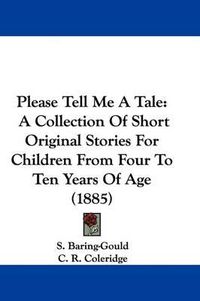 Please Tell Me A Tale: A Collection Of Short Original Stories For Children From Four To Ten Years Of Age (1885)

S. Baring-Gould
C. R. Coleridge